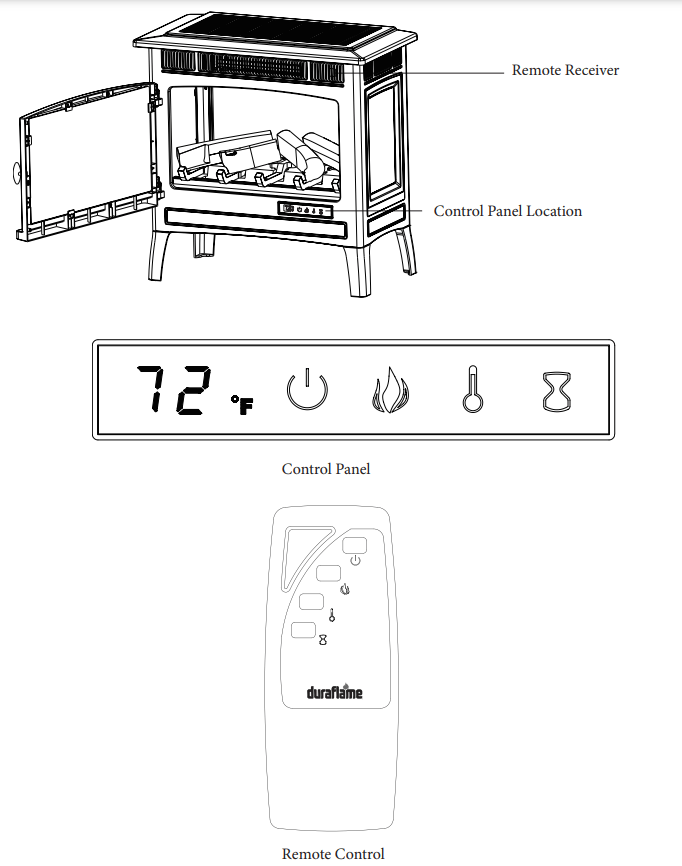 Remote Receiver

Control Panel Location

72 °F

Control Panel

duraflame

Remote Control